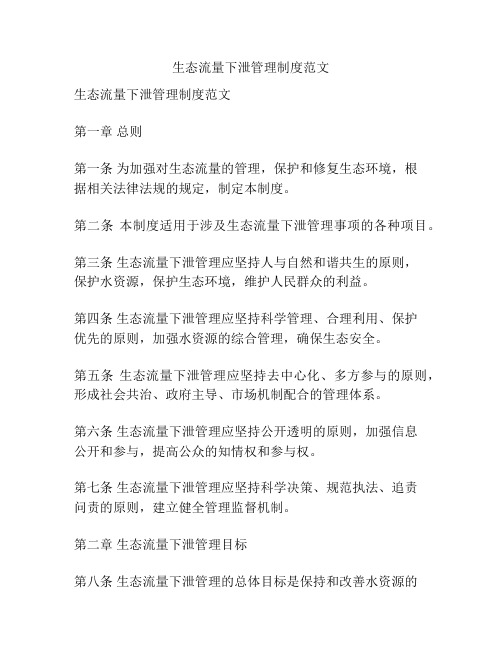 生态流量下泄管理制度范文

生态流量下泄管理制度范文

第一章 总则

第一条 为加强对生态流量的管理，保护和修复生态环境，根据相关法律法规的规定，制定本制度。

第二条 本制度适用于涉及生态流量下泄管理事项的各种项目。

第三条 生态流量下泄管理应坚持人与自然和谐共生的原则，保护水资源，保护生态环境，维护人民群众的利益。

第四条 生态流量下泄管理应坚持科学管理、合理利用、保护优先的原则，加强水资源的综合管理，确保生态安全。

第五条 生态流量下泄管理应坚持去中心化、多方参与的原则，形成社会共治、政府主导、市场机制配合的管理体系。

第六条 生态流量下泄管理应坚持公开透明的原则，加强信息公开和参与，提高公众的知情权和参与权。

第七条 生态流量下泄管理应坚持科学决策、规范执法、追责问责的原则，建立健全管理监督机制。

第二章 生态流量下泄管理目标

第八条 生态流量下泄管理的总体目标是保持和改善水资源的